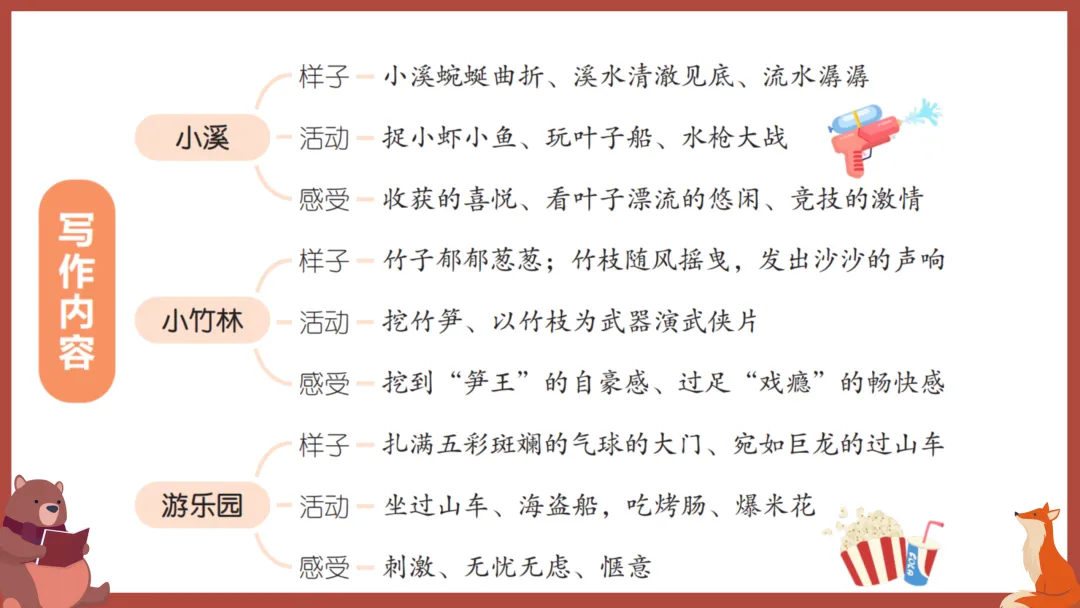 写作内容

小溪

样子 小溪蜿蜒曲折、溪水清澈见底、流水潺潺

活动 捉小虾小鱼、玩叶子船、水枪大战

感受 收获的喜悦、看叶子漂流的悠闲、竞技的激情

小竹林

样子 竹子郁郁葱葱；竹枝随风摇曳，发出沙沙的声响

活动 挖竹笋、以竹枝为武器演武侠片

感受 挖到“笋王”的自豪感、过足“戏瘾”的畅快感

游乐园

样子 扎满五彩斑斓的气球的大门、宛如巨龙的过山车

活动 坐过山车、海盗船，吃烤肠、爆米花

感受 刺激、无忧无虑、惬意